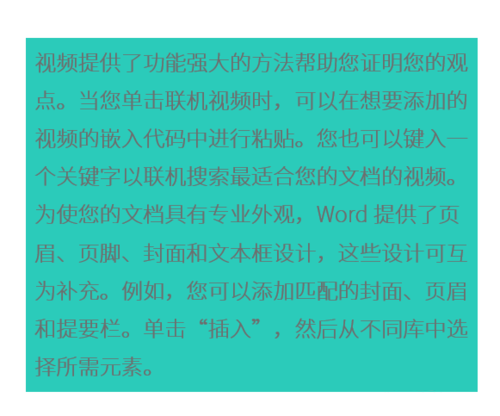 视频提供了功能强大的方法帮助您证明您的观点。当您单击联机视频时，可以在想要添加的视频的嵌入代码中进行粘贴。您也可以键入一个关键字以联机搜索最适合您的文档的视频。为使您的文档具有专业外观，Word 提供了页眉、页脚、封面和文本框设计，这些设计可互为补充。例如，您可以添加匹配的封面、页眉和提要栏。单击“插入”，然后从不同库中选择所需元素。